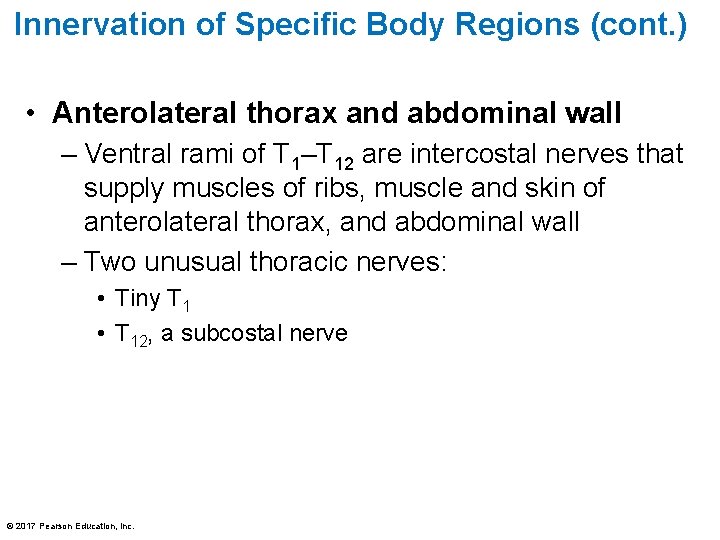 Innervation of Specific Body Regions (cont.)

• Anterolateral thorax and abdominal wall

– Ventral rami of $T_1$–$T_{12}$ are intercostal nerves that supply muscles of ribs, muscle and skin of anterolateral thorax, and abdominal wall

– Two unusual thoracic nerves:

• Tiny $T_1$

• $T_{12}$, a subcostal nerve

© 2017 Pearson Education, Inc.